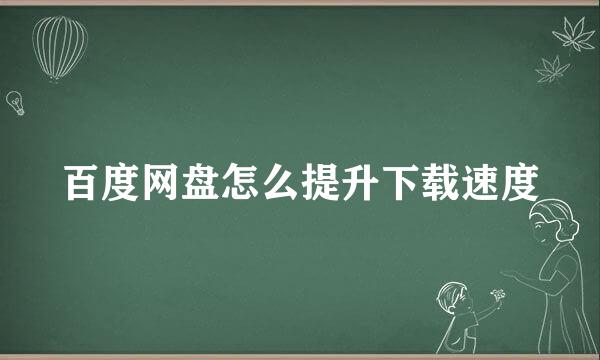 百度网盘怎么提升下载速度